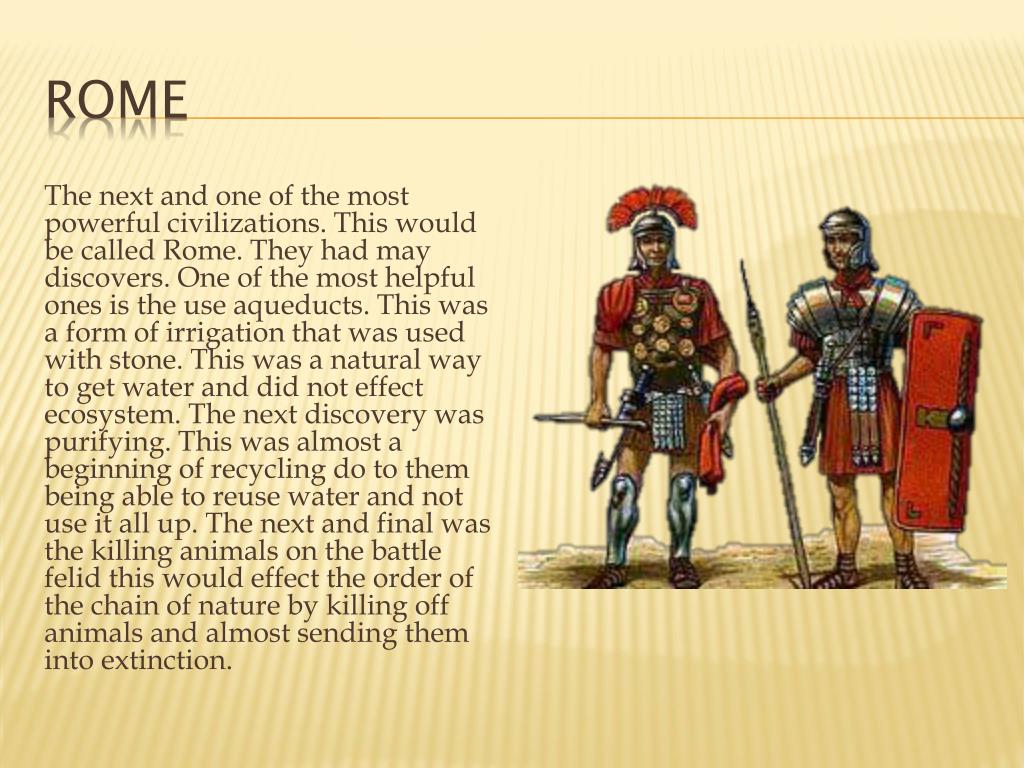 ROME

The next and one of the most powerful civilizations. This would be called Rome. They had may discovers. One of the most helpful ones is the use aqueducts. This was a form of irrigation that was used with stone. This was a natural way to get water and did not effect ecosystem. The next discovery was purifying. This was almost a beginning of recycling do to them being able to reuse water and not use it all up. The next and final was the killing animals on the battle felid this would effect the order of the chain of nature by killing off animals and almost sending them into extinction.